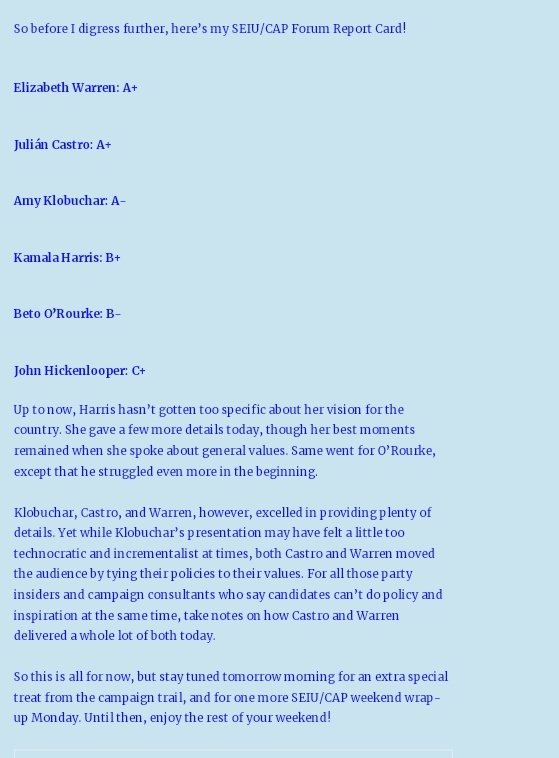 So before I digress further, here's my SEIU/CAP Forum Report Card!

Elizabeth Warren: A+

Julián Castro: A+

Amy Klobuchar: A-

Kamala Harris: B+

Beto O'Rourke: B-

John Hickenlooper: C+

Up to now, Harris hasn't gotten too specific about her vision for the country. She gave a few more details today, though her best moments remained when she spoke about general values. Same went for O'Rourke, except that he struggled even more in the beginning.

Klobuchar, Castro, and Warren, however, excelled in providing plenty of details. Yet while Klobuchar's presentation may have felt a little too technocratic and incrementalist at times, both Castro and Warren moved the audience by tying their policies to their values. For all those party insiders and campaign consultants who say candidates can't do policy and inspiration at the same time, take notes on how Castro and Warren delivered a whole lot of both today.

So this is all for now, but stay tuned tomorrow morning for an extra special treat from the campaign trail, and for one more SEIU/CAP weekend wrap-up Monday. Until then, enjoy the rest of your weekend!